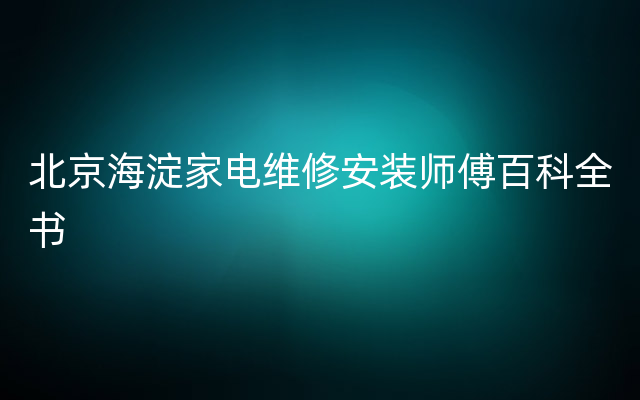 北京海淀家电维修安装师傅百科全书